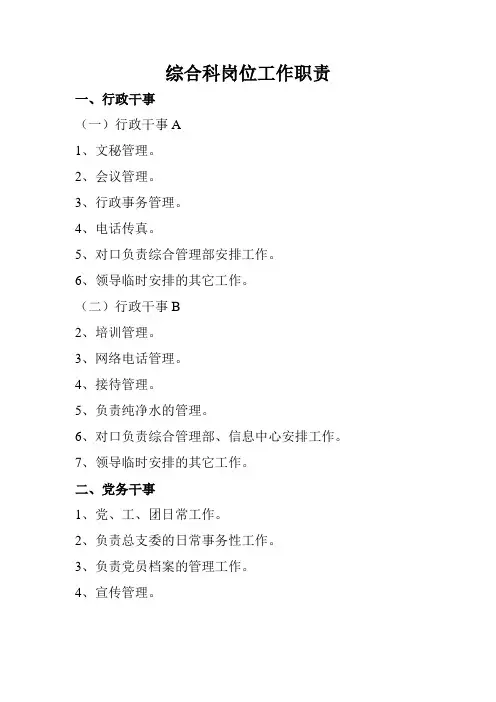 综合科岗位工作职责

一、行政干事

（一）行政干事 A

1、文秘管理。

2、会议管理。

3、行政事务管理。

4、电话传真。

5、对口负责综合管理部安排工作。

6、领导临时安排的其它工作。

（二）行政干事 B

2、培训管理。

3、网络电话管理。

4、接待管理。

5、负责纯净水的管理。

6、对口负责综合管理部、信息中心安排工作。

7、领导临时安排的其它工作。

二、党务干事

1、党、工、团日常工作。

2、负责总支委的日常事务性工作。

3、负责党员档案的管理工作。

4、宣传管理。